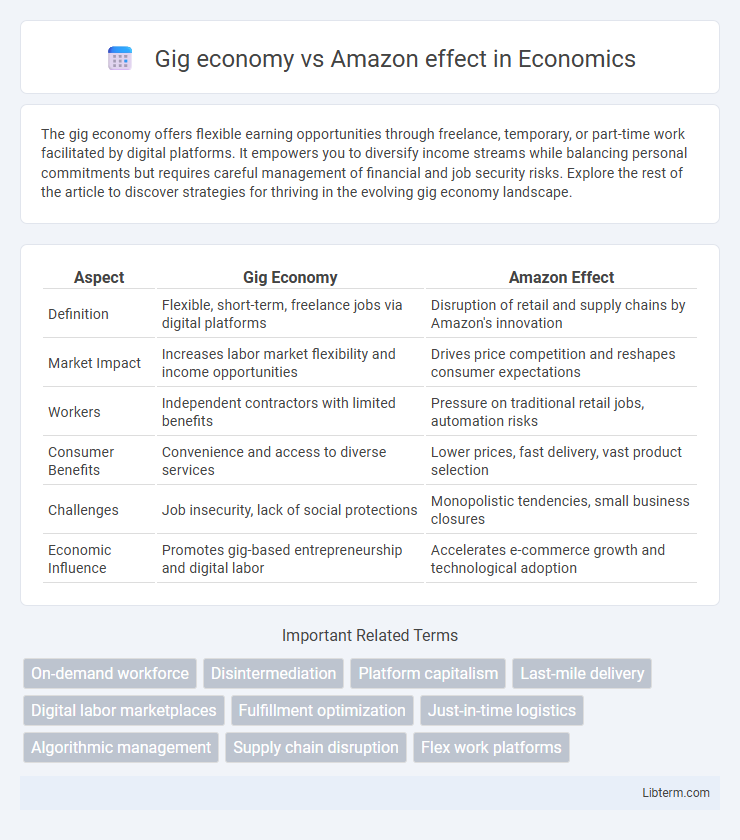 Gig economy vs Amazon effect in Economics

The gig economy offers flexible earning opportunities through freelance, temporary, or part-time work facilitated by digital platforms. It empowers you to diversify income streams while balancing personal commitments but requires careful management of financial and job security risks. Explore the rest of the article to discover strategies for thriving in the evolving gig economy landscape.

| Aspect | Gig Economy | Amazon Effect |
|---|---|---|
| Definition | Flexible, short-term, freelance jobs via digital platforms | Disruption of retail and supply chains by Amazon's innovation |
| Market Impact | Increases labor market flexibility and income opportunities | Drives price competition and reshapes consumer expectations |
| Workers | Independent contractors with limited benefits | Pressure on traditional retail jobs, automation risks |
| Consumer Benefits | Convenience and access to diverse services | Lower prices, fast delivery, vast product selection |
| Challenges | Job insecurity, lack of social protections | Monopolistic tendencies, small business closures |
| Economic Influence | Promotes gig-based entrepreneurship and digital labor | Accelerates e-commerce growth and technological adoption |

Important Related Terms

On-demand workforce
Disintermediation
Platform capitalism
Last-mile delivery
Digital labor marketplaces
Fulfillment optimization
Just-in-time logistics
Algorithmic management
Supply chain disruption
Flex work platforms

Libterm.com